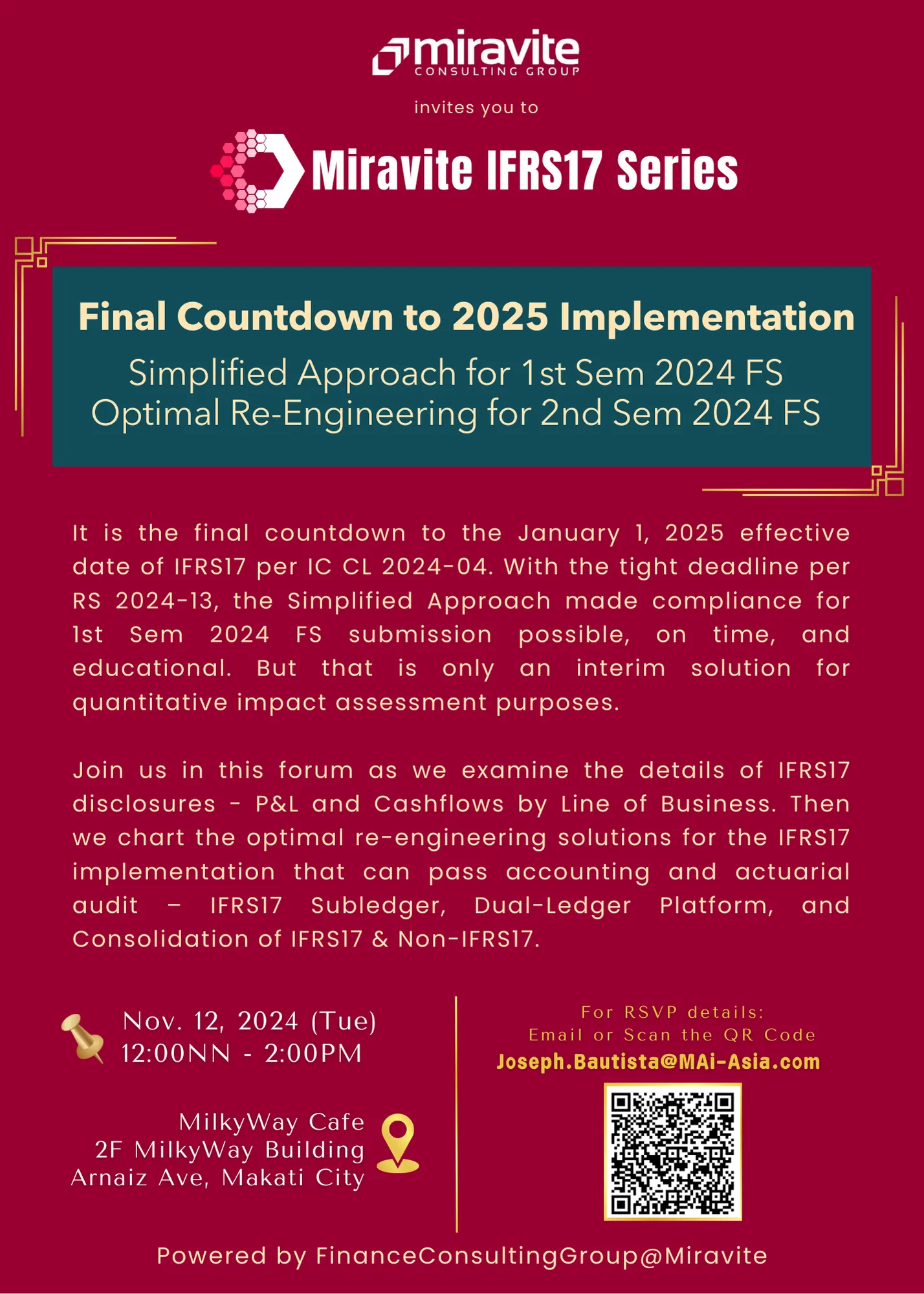 miravite
CONSULTING GROUP

invites you to

Miravite IFRS17 Series

Final Countdown to 2025 Implementation

Simplified Approach for 1st Sem 2024 FS
Optimal Re-Engineering for 2nd Sem 2024 FS

It is the final countdown to the January 1, 2025 effective date of IFRS17 per IC CL 2024-04. With the tight deadline per RS 2024-13, the Simplified Approach made compliance for 1st Sem 2024 FS submission possible, on time, and educational. But that is only an interim solution for quantitative impact assessment purposes.

Join us in this forum as we examine the details of IFRS17 disclosures - P&L and Cashflows by Line of Business. Then we chart the optimal re-engineering solutions for the IFRS17 implementation that can pass accounting and actuarial audit – IFRS17 Subledger, Dual-Ledger Platform, and Consolidation of IFRS17 & Non-IFRS17.

Nov. 12, 2024 (Tue)
12:00NN - 2:00PM

MilkyWay Cafe
2F MilkyWay Building
Arnaiz Ave, Makati City

For RSVP details:
Email or Scan the QR Code
Joseph.Bautista@MAi-Asia.com

Powered by FinanceConsultingGroup@Miravite